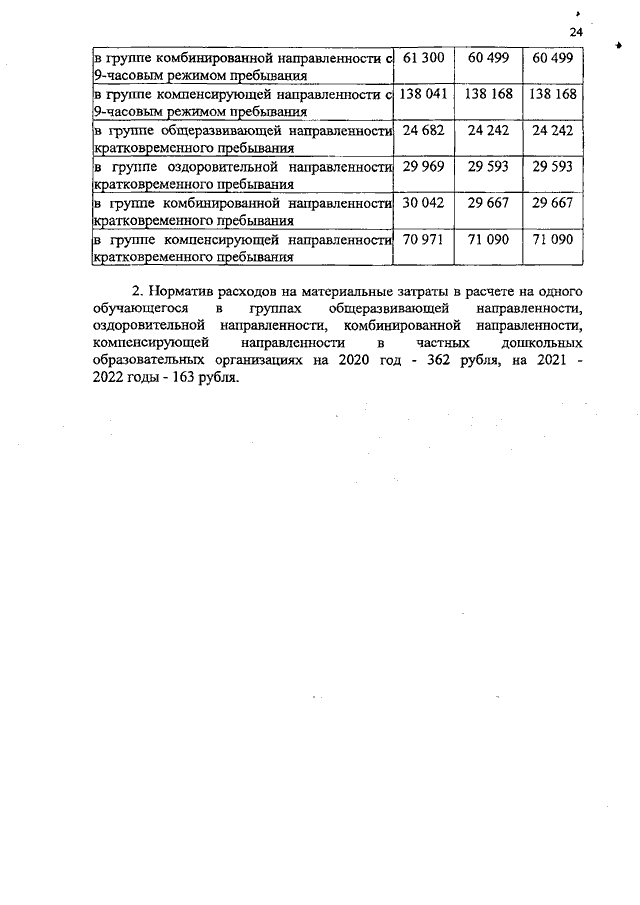 24

| | | | |
|---|---|---|---|
| в группе комбинированной направленности с 9-часовым режимом пребывания | 61 300 | 60 499 | 60 499 |
| в группе компенсирующей направленности с 9-часовым режимом пребывания | 138 041 | 138 168 | 138 168 |
| в группе общеразвивающей направленности кратковременного пребывания | 24 682 | 24 242 | 24 242 |
| в группе оздоровительной направленности кратковременного пребывания | 29 969 | 29 593 | 29 593 |
| в группе комбинированной направленности кратковременного пребывания | 30 042 | 29 667 | 29 667 |
| в группе компенсирующей направленности кратковременного пребывания | 70 971 | 71 090 | 71 090 |

2. Норматив расходов на материальные затраты в расчете на одного обучающегося в группах общеразвивающей направленности, оздоровительной направленности, комбинированной направленности, компенсирующей направленности в частных дошкольных образовательных организациях на 2020 год - 362 рубля, на 2021 - 2022 годы - 163 рубля.